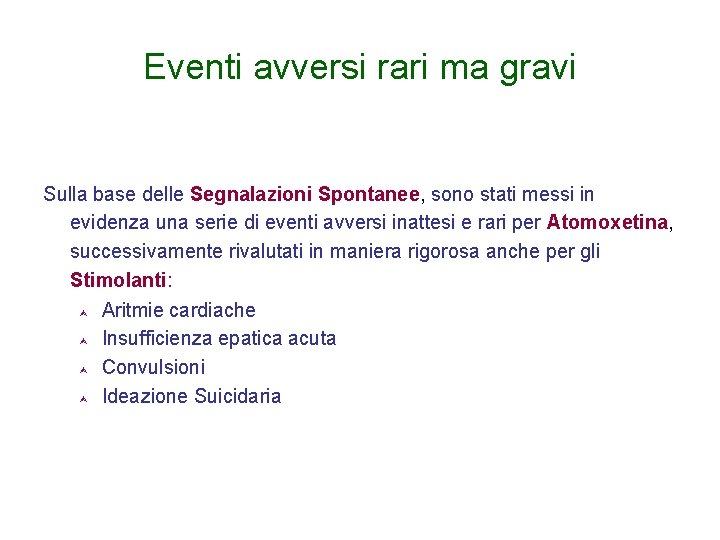 Eventi avversi rari ma gravi

Sulla base delle Segnalazioni Spontanee, sono stati messi in evidenza una serie di eventi avversi inattesi e rari per Atomoxetina, successivamente rivalutati in maniera rigorosa anche per gli Stimolanti:

Aritmie cardiache
Insufficienza epatica acuta
Convulsioni
Ideazione Suicidaria